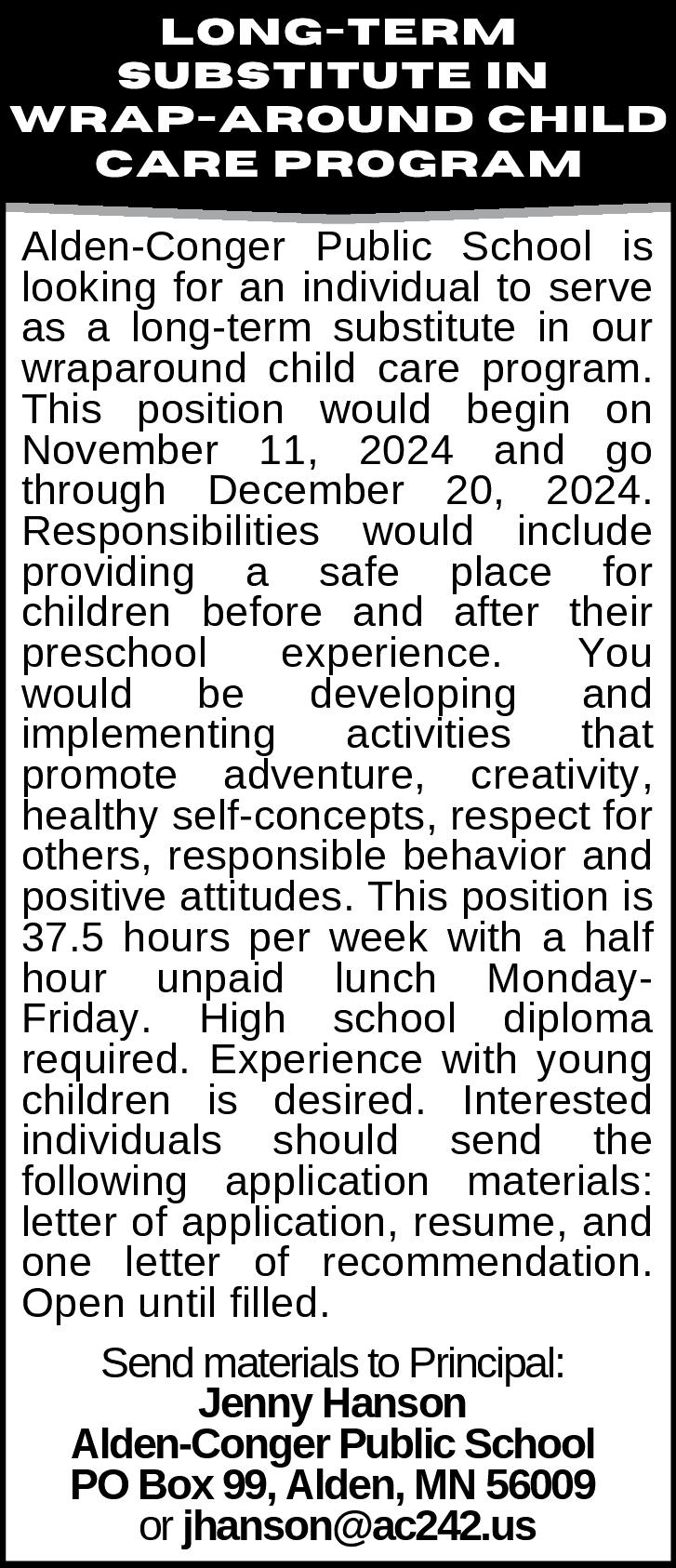 LONG-TERM SUBSTITUTE IN WRAP-AROUND CHILD CARE PROGRAM

Alden-Conger Public School is looking for an individual to serve as a long-term substitute in our wraparound child care program. This position would begin on November 11, 2024 and go through December 20, 2024. Responsibilities would include providing a safe place for children before and after their preschool experience. You would be developing and implementing activities that promote adventure, creativity, healthy self-concepts, respect for others, responsible behavior and positive attitudes. This position is 37.5 hours per week with a half hour unpaid lunch Monday-Friday. High school diploma required. Experience with young children is desired. Interested individuals should send the following application materials: letter of application, resume, and one letter of recommendation. Open until filled.

Send materials to Principal:
Jenny Hanson
Alden-Conger Public School
PO Box 99, Alden, MN 56009
or jhanson@ac242.us